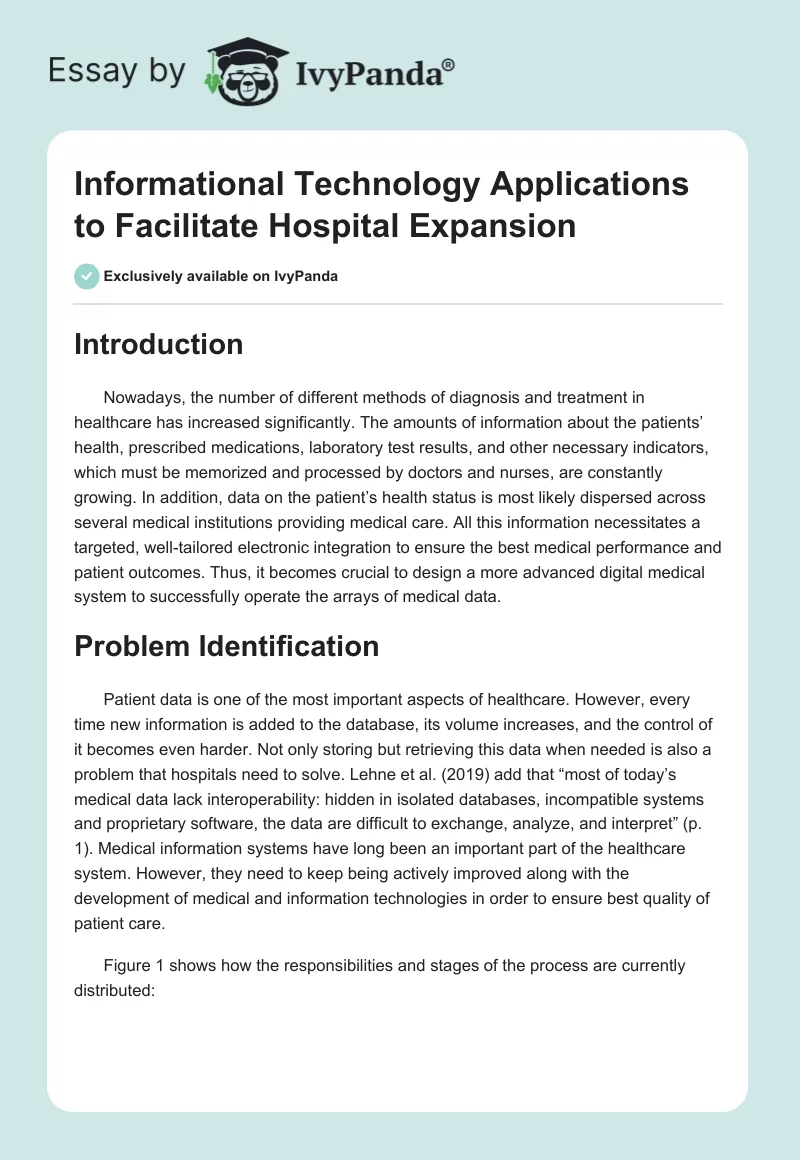 Essay by IvyPanda®

Informational Technology Applications to Facilitate Hospital Expansion

Exclusively available on IvyPanda

Introduction

Nowadays, the number of different methods of diagnosis and treatment in healthcare has increased significantly. The amounts of information about the patients' health, prescribed medications, laboratory test results, and other necessary indicators, which must be memorized and processed by doctors and nurses, are constantly growing. In addition, data on the patient's health status is most likely dispersed across several medical institutions providing medical care. All this information necessitates a targeted, well-tailored electronic integration to ensure the best medical performance and patient outcomes. Thus, it becomes crucial to design a more advanced digital medical system to successfully operate the arrays of medical data.

Problem Identification

Patient data is one of the most important aspects of healthcare. However, every time new information is added to the database, its volume increases, and the control of it becomes even harder. Not only storing but retrieving this data when needed is also a problem that hospitals need to solve. Lehne et al. (2019) add that "most of today's medical data lack interoperability: hidden in isolated databases, incompatible systems and proprietary software, the data are difficult to exchange, analyze, and interpret" (p. 1). Medical information systems have long been an important part of the healthcare system. However, they need to keep being actively improved along with the development of medical and information technologies in order to ensure best quality of patient care.

Figure 1 shows how the responsibilities and stages of the process are currently distributed: